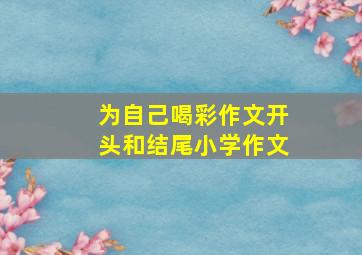 为自己喝彩作文开头和结尾小学作文